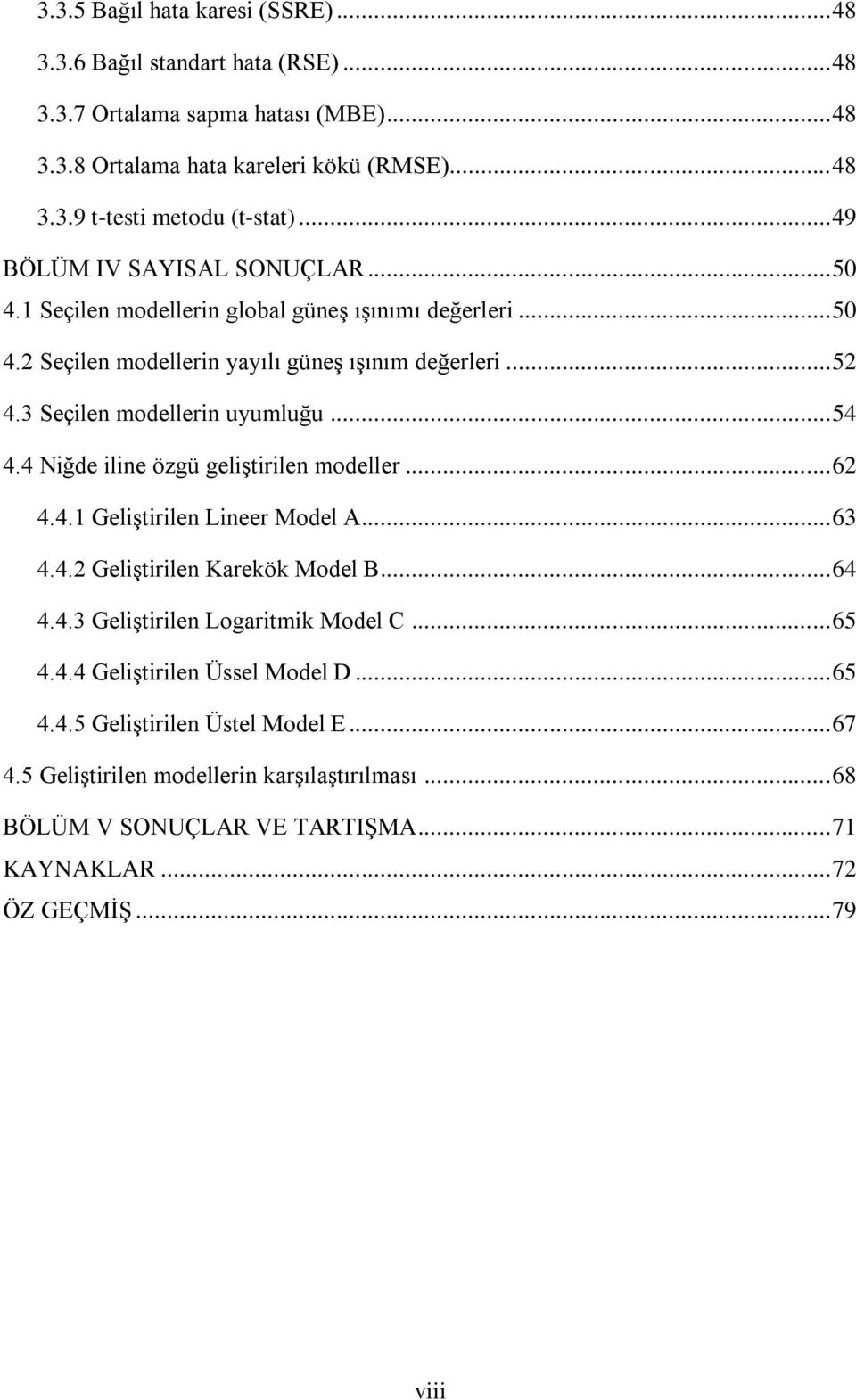 3.3.5 Bağıl hata karesi (SSRE)...48
3.3.6 Bağıl standart hata (RSE)...48
3.3.7 Ortalama sapma hatası (MBE)...48
3.3.8 Ortalama hata kareleri kökü (RMSE)...48
3.3.9 t-testi metodu (t-stat)...49
BÖLÜM IV SAYISAL SONUÇLAR...50
4.1 Seçilen modellerin global güneş ışınımı değerleri...50
4.2 Seçilen modellerin yayılı güneş ışınım değerleri...52
4.3 Seçilen modellerin uyumluğu...54
4.4 Niğde iline özgü geliştirilen modeller...62
4.4.1 Geliştirilen Lineer Model A...63
4.4.2 Geliştirilen Karekök Model B...64
4.4.3 Geliştirilen Logaritmik Model C...65
4.4.4 Geliştirilen Üssel Model D...65
4.4.5 Geliştirilen Üstel Model E...67
4.5 Geliştirilen modellerin karşılaştırılması...68
BÖLÜM V SONUÇLAR VE TARTIŞMA...71
KAYNAKLAR...72
ÖZ GEÇMİŞ...79

viii